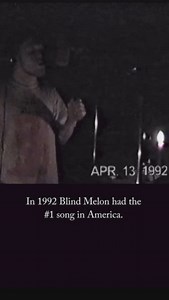 APR. 13 1992

In 1992 Blind Melon had the #1 song in America.